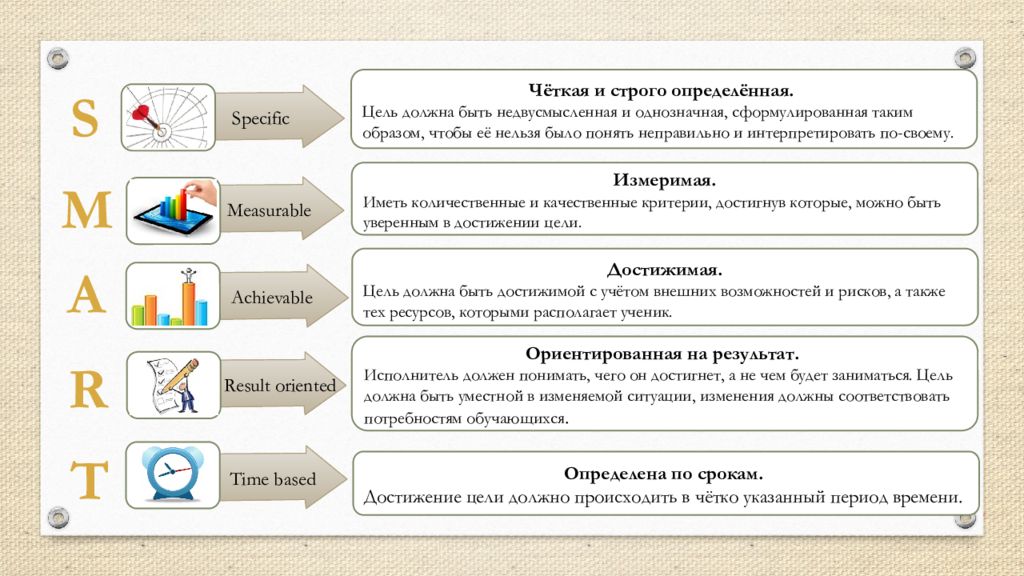 S

Specific

Чёткая и строго определённая.
Цель должна быть недвусмысленная и однозначная, сформулированная таким образом, чтобы её нельзя было понять неправильно и интерпретировать по-своему.

M

Measurable

Измеримая.
Иметь количественные и качественные критерии, достигнув которые, можно быть уверенным в достижении цели.

A

Achievable

Достижимая.
Цель должна быть достижимой с учётом внешних возможностей и рисков, а также тех ресурсов, которыми располагает ученик.

R

Result oriented

Ориентированная на результат.
Исполнитель должен понимать, чего он достигнет, а не чем будет заниматься. Цель должна быть уместной в изменяемой ситуации, изменения должны соответствовать потребностям обучающихся.

T

Time based

Определена по срокам.
Достижение цели должно происходить в чётко указанный период времени.